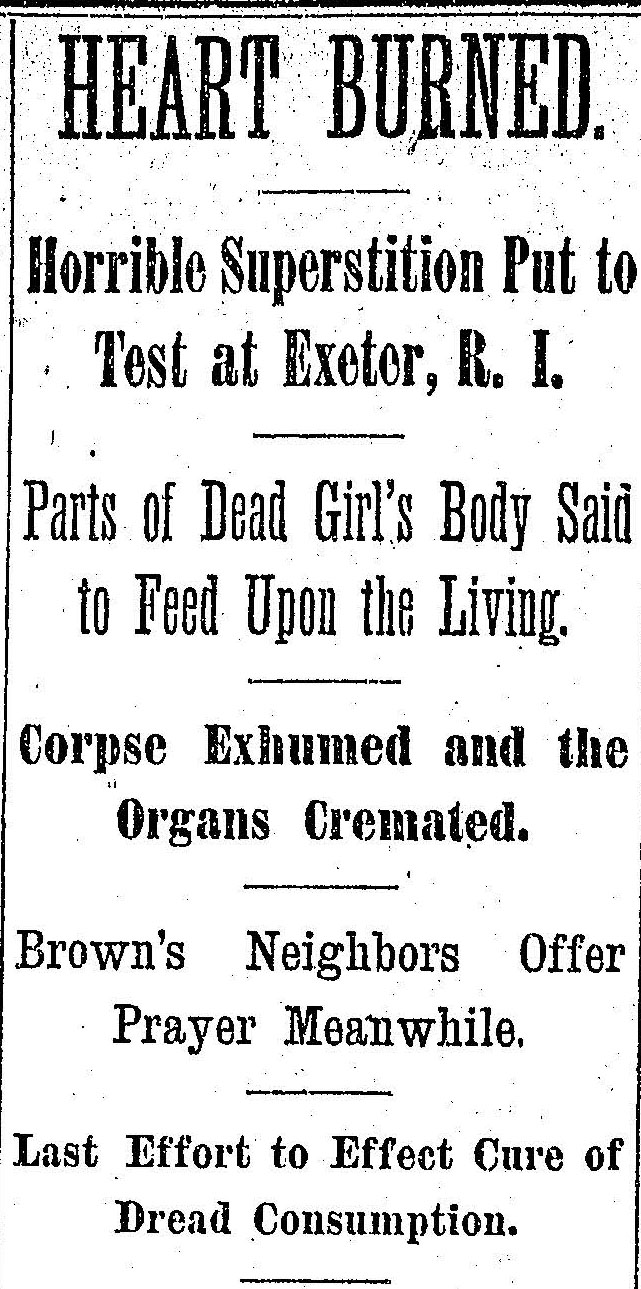 HEART BURNED.

Horrible Superstition Put to Test at Exeter, R. I.

Parts of Dead Girl's Body Said to Feed Upon the Living.

Corpse Exhumed and the Organs Cremated.

Brown's Neighbors Offer Prayer Meanwhile.

Last Effort to Effect Cure of Dread Consumption.